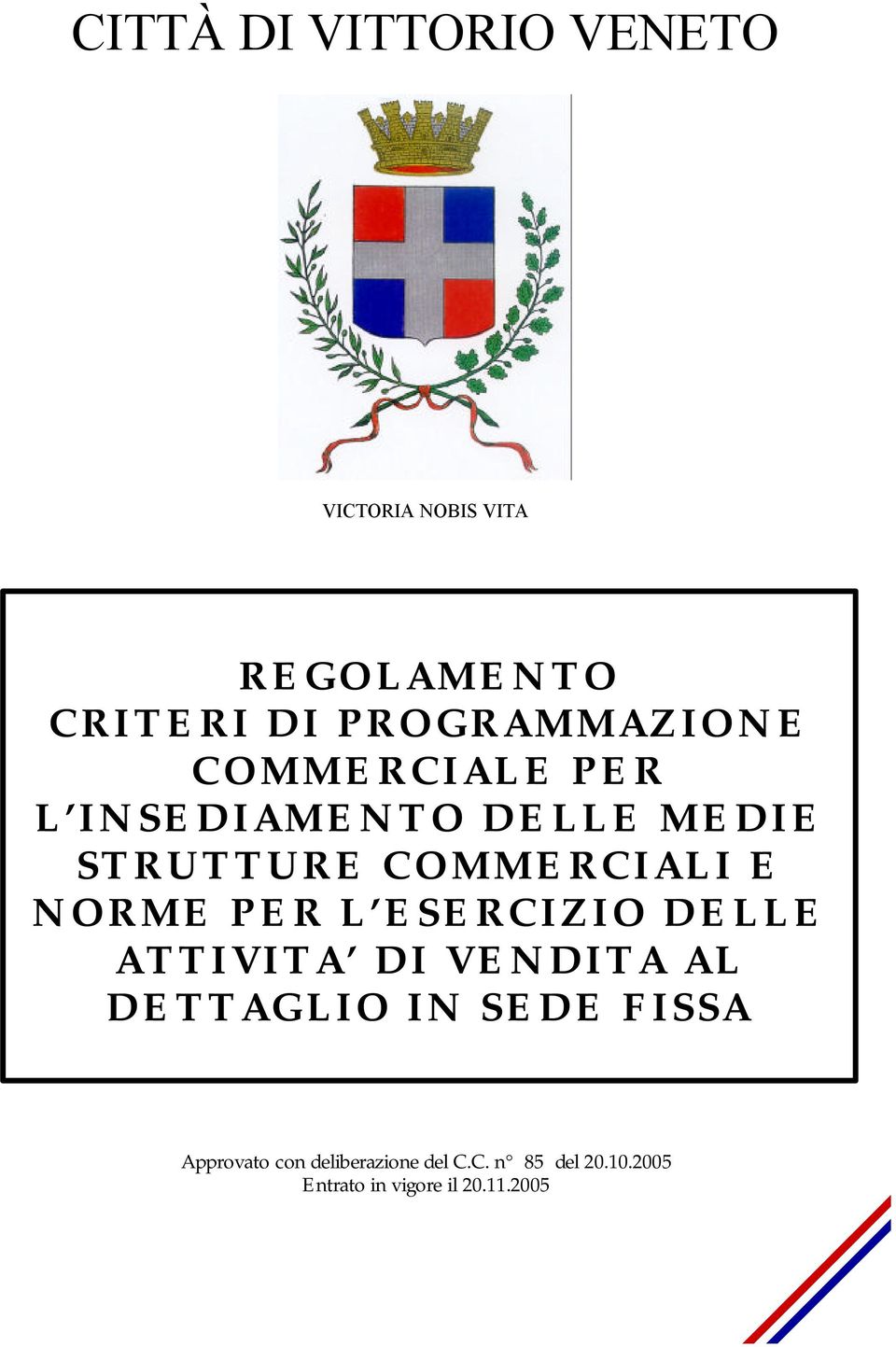 CITTÀ DI VITTORIO VENETO

VICTORIA NOBIS VITA

REGOLAMENTO
CRITERI DI PROGRAMMAZIONE COMMERCIALE PER L'INSEDIAMENTO DELLE MEDIE STRUTTURE COMMERCIALI E NORME PER L'ESERCIZIO DELLE ATTIVITA' DI VENDITA AL DETTAGLIO IN SEDE FISSA

Approvato con deliberazione del C.C. n° 85 del 20.10.2005
Entrato in vigore il 20.11.2005